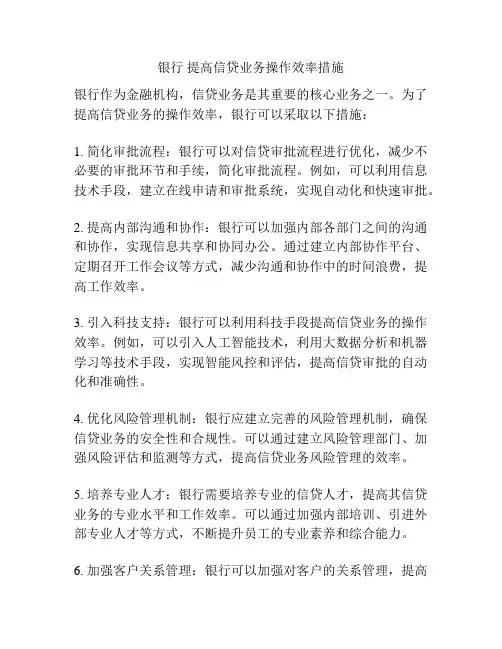 银行 提高信贷业务操作效率措施

银行作为金融机构，信贷业务是其重要的核心业务之一。为了提高信贷业务的操作效率，银行可以采取以下措施：

1. 简化审批流程：银行可以对信贷审批流程进行优化，减少不必要的审批环节和手续，简化审批流程。例如，可以利用信息技术手段，建立在线申请和审批系统，实现自动化和快速审批。

2. 提高内部沟通和协作：银行可以加强内部各部门之间的沟通和协作，实现信息共享和协同办公。通过建立内部协作平台、定期召开工作会议等方式，减少沟通和协作中的时间浪费，提高工作效率。

3. 引入科技支持：银行可以利用科技手段提高信贷业务的操作效率。例如，可以引入人工智能技术，利用大数据分析和机器学习等技术手段，实现智能风控和评估，提高信贷审批的自动化和准确性。

4. 优化风险管理机制：银行应建立完善的风险管理机制，确保信贷业务的安全性和合规性。可以通过建立风险管理部门、加强风险评估和监测等方式，提高信贷业务风险管理的效率。

5. 培养专业人才：银行需要培养专业的信贷人才，提高其信贷业务的专业水平和工作效率。可以通过加强内部培训、引进外部专业人才等方式，不断提升员工的专业素养和综合能力。

6. 加强客户关系管理：银行可以加强对客户的关系管理，提高